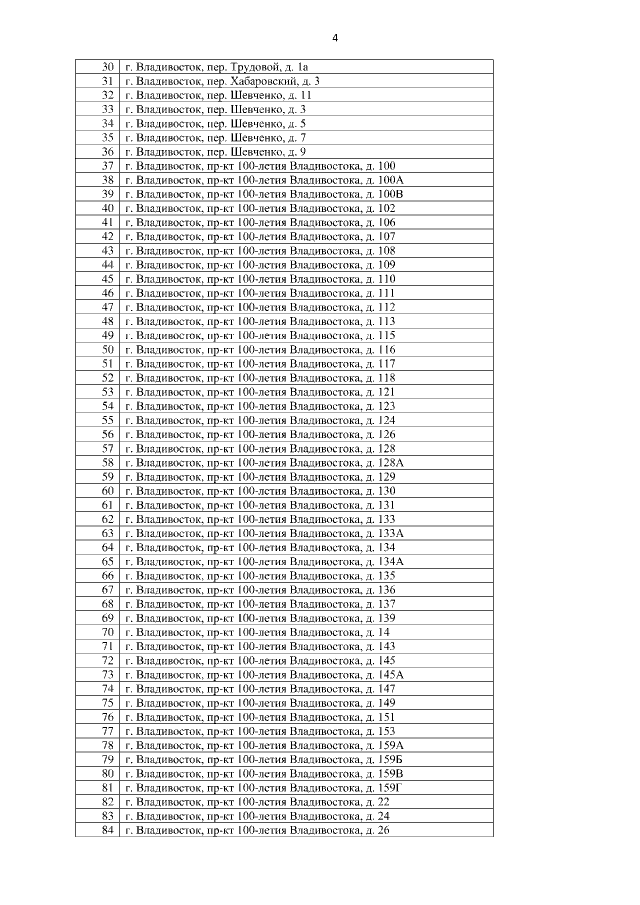 4

| | |
|---|---|
| 30 | г. Владивосток, пер. Трудовой, д. 1а |
| 31 | г. Владивосток, пер. Хабаровский, д. 3 |
| 32 | г. Владивосток, пер. Шевченко, д. 11 |
| 33 | г. Владивосток, пер. Шевченко, д. 3 |
| 34 | г. Владивосток, пер. Шевченко, д. 5 |
| 35 | г. Владивосток, пер. Шевченко, д. 7 |
| 36 | г. Владивосток, пер. Шевченко, д. 9 |
| 37 | г. Владивосток, пр-кт 100-летия Владивостока, д. 100 |
| 38 | г. Владивосток, пр-кт 100-летия Владивостока, д. 100А |
| 39 | г. Владивосток, пр-кт 100-летия Владивостока, д. 100В |
| 40 | г. Владивосток, пр-кт 100-летия Владивостока, д. 102 |
| 41 | г. Владивосток, пр-кт 100-летия Владивостока, д. 106 |
| 42 | г. Владивосток, пр-кт 100-летия Владивостока, д. 107 |
| 43 | г. Владивосток, пр-кт 100-летия Владивостока, д. 108 |
| 44 | г. Владивосток, пр-кт 100-летия Владивостока, д. 109 |
| 45 | г. Владивосток, пр-кт 100-летия Владивостока, д. 110 |
| 46 | г. Владивосток, пр-кт 100-летия Владивостока, д. 111 |
| 47 | г. Владивосток, пр-кт 100-летия Владивостока, д. 112 |
| 48 | г. Владивосток, пр-кт 100-летия Владивостока, д. 113 |
| 49 | г. Владивосток, пр-кт 100-летия Владивостока, д. 115 |
| 50 | г. Владивосток, пр-кт 100-летия Владивостока, д. 116 |
| 51 | г. Владивосток, пр-кт 100-летия Владивостока, д. 117 |
| 52 | г. Владивосток, пр-кт 100-летия Владивостока, д. 118 |
| 53 | г. Владивосток, пр-кт 100-летия Владивостока, д. 121 |
| 54 | г. Владивосток, пр-кт 100-летия Владивостока, д. 123 |
| 55 | г. Владивосток, пр-кт 100-летия Владивостока, д. 124 |
| 56 | г. Владивосток, пр-кт 100-летия Владивостока, д. 126 |
| 57 | г. Владивосток, пр-кт 100-летия Владивостока, д. 128 |
| 58 | г. Владивосток, пр-кт 100-летия Владивостока, д. 128А |
| 59 | г. Владивосток, пр-кт 100-летия Владивостока, д. 129 |
| 60 | г. Владивосток, пр-кт 100-летия Владивостока, д. 130 |
| 61 | г. Владивосток, пр-кт 100-летия Владивостока, д. 131 |
| 62 | г. Владивосток, пр-кт 100-летия Владивостока, д. 133 |
| 63 | г. Владивосток, пр-кт 100-летия Владивостока, д. 133А |
| 64 | г. Владивосток, пр-кт 100-летия Владивостока, д. 134 |
| 65 | г. Владивосток, пр-кт 100-летия Владивостока, д. 134А |
| 66 | г. Владивосток, пр-кт 100-летия Владивостока, д. 135 |
| 67 | г. Владивосток, пр-кт 100-летия Владивостока, д. 136 |
| 68 | г. Владивосток, пр-кт 100-летия Владивостока, д. 137 |
| 69 | г. Владивосток, пр-кт 100-летия Владивостока, д. 139 |
| 70 | г. Владивосток, пр-кт 100-летия Владивостока, д. 14 |
| 71 | г. Владивосток, пр-кт 100-летия Владивостока, д. 143 |
| 72 | г. Владивосток, пр-кт 100-летия Владивостока, д. 145 |
| 73 | г. Владивосток, пр-кт 100-летия Владивостока, д. 145А |
| 74 | г. Владивосток, пр-кт 100-летия Владивостока, д. 147 |
| 75 | г. Владивосток, пр-кт 100-летия Владивостока, д. 149 |
| 76 | г. Владивосток, пр-кт 100-летия Владивостока, д. 151 |
| 77 | г. Владивосток, пр-кт 100-летия Владивостока, д. 153 |
| 78 | г. Владивосток, пр-кт 100-летия Владивостока, д. 159А |
| 79 | г. Владивосток, пр-кт 100-летия Владивостока, д. 159Б |
| 80 | г. Владивосток, пр-кт 100-летия Владивостока, д. 159В |
| 81 | г. Владивосток, пр-кт 100-летия Владивостока, д. 159Г |
| 82 | г. Владивосток, пр-кт 100-летия Владивостока, д. 22 |
| 83 | г. Владивосток, пр-кт 100-летия Владивостока, д. 24 |
| 84 | г. Владивосток, пр-кт 100-летия Владивостока, д. 26 |